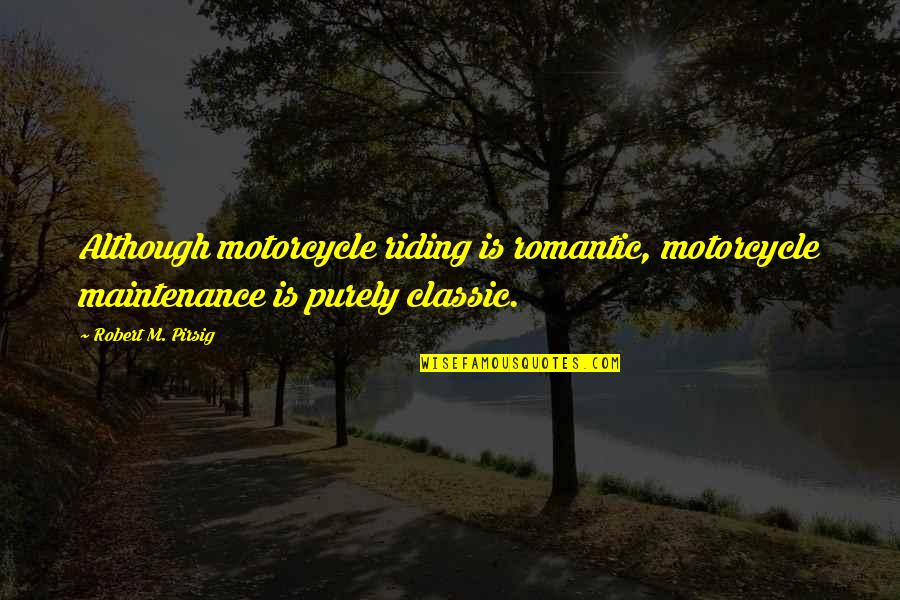 Although motorcycle riding is romantic, motorcycle maintenance is purely classic.

~ Robert M. Pirsig

WISEFAMOUSQUOTES.COM